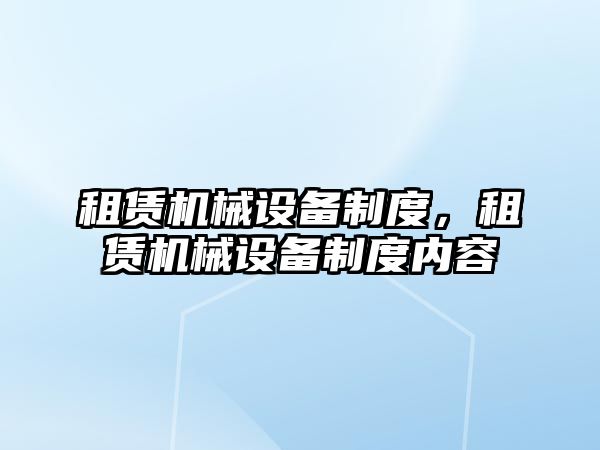 租赁机械设备制度，租赁机械设备制度内容